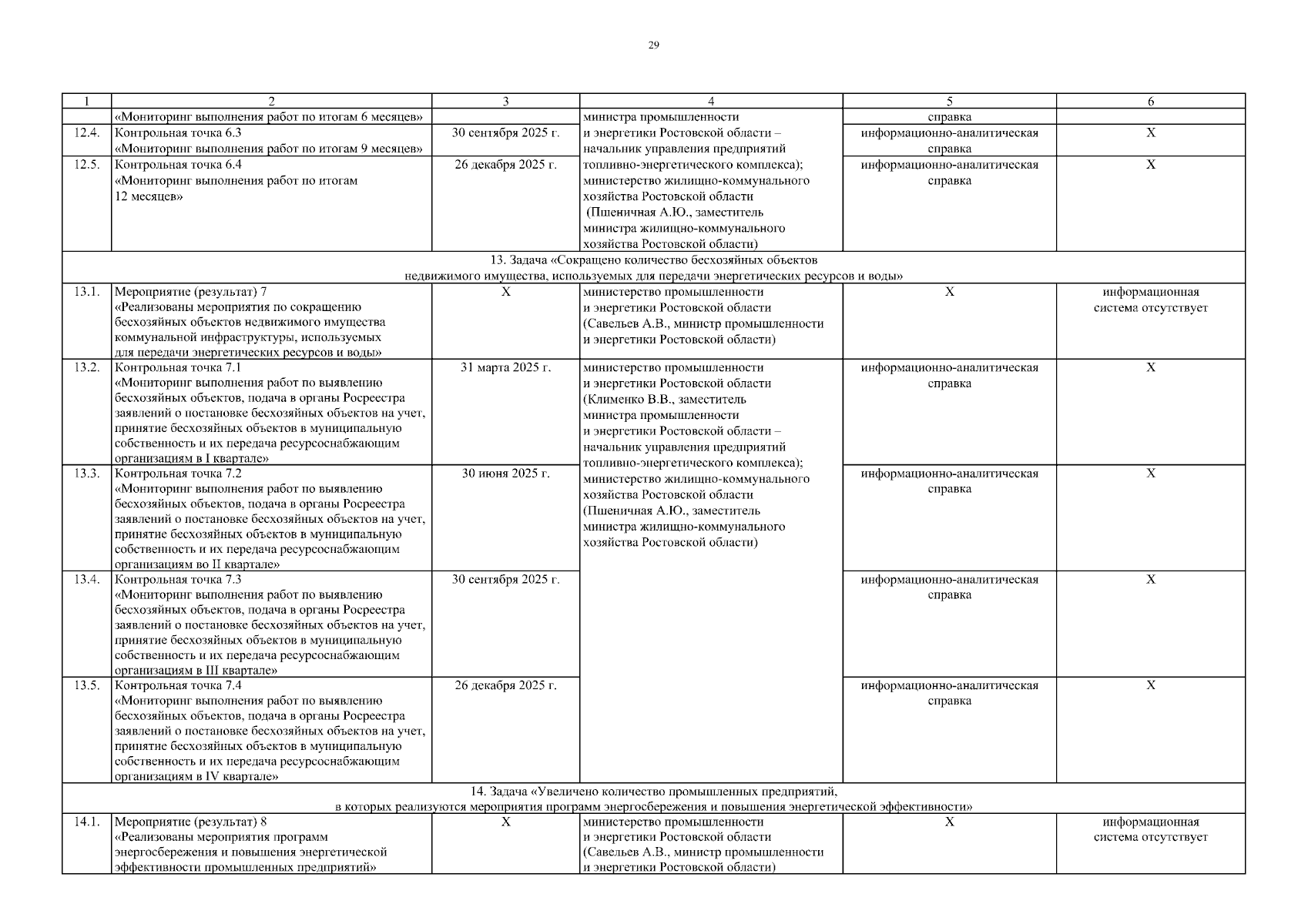 29

| 1 | 2 | 3 | 4 | 5 | 6 |
|---|---|---|---|---|---|
|  | «Мониторинг выполнения работ по итогам 6 месяцев» |  | министра промышленности и энергетики Ростовской области – начальник управления предприятий топливно-энергетического комплекса); министерство жилищно-коммунального хозяйства Ростовской области (Пшеничная А.Ю., заместитель министра жилищно-коммунального хозяйства Ростовской области) | справка |  |
| 12.4. | Контрольная точка 6.3 «Мониторинг выполнения работ по итогам 9 месяцев» | 30 сентября 2025 г. |  | информационно-аналитическая справка | X |
| 12.5. | Контрольная точка 6.4 «Мониторинг выполнения работ по итогам 12 месяцев» | 26 декабря 2025 г. |  | информационно-аналитическая справка | X |
| 13. Задача «Сокращено количество бесхозяйных объектов недвижимого имущества, используемых для передачи энергетических ресурсов и воды» | | | | | |
| 13.1. | Мероприятие (результат) 7 «Реализованы мероприятия по сокращению бесхозяйных объектов недвижимого имущества коммунальной инфраструктуры, используемых для передачи энергетических ресурсов и воды» | X | министерство промышленности и энергетики Ростовской области (Савельев А.В., министр промышленности и энергетики Ростовской области) | X | информационная система отсутствует |
| 13.2. | Контрольная точка 7.1 «Мониторинг выполнения работ по выявлению бесхозяйных объектов, подача в органы Росреестра заявлений о постановке бесхозяйных объектов на учет, принятие бесхозяйных объектов в муниципальную собственность и их передача ресурсоснабжающим организациям в I квартале» | 31 марта 2025 г. | министерство промышленности и энергетики Ростовской области (Клименко В.В., заместитель министра промышленности и энергетики Ростовской области – начальник управления предприятий топливно-энергетического комплекса); министерство жилищно-коммунального хозяйства Ростовской области (Пшеничная А.Ю., заместитель министра жилищно-коммунального хозяйства Ростовской области) | информационно-аналитическая справка | X |
| 13.3. | Контрольная точка 7.2 «Мониторинг выполнения работ по выявлению бесхозяйных объектов, подача в органы Росреестра заявлений о постановке бесхозяйных объектов на учет, принятие бесхозяйных объектов в муниципальную собственность и их передача ресурсоснабжающим организациям во II квартале» | 30 июня 2025 г. |  | информационно-аналитическая справка | X |
| 13.4. | Контрольная точка 7.3 «Мониторинг выполнения работ по выявлению бесхозяйных объектов, подача в органы Росреестра заявлений о постановке бесхозяйных объектов на учет, принятие бесхозяйных объектов в муниципальную собственность и их передача ресурсоснабжающим организациям в III квартале» | 30 сентября 2025 г. |  | информационно-аналитическая справка | X |
| 13.5. | Контрольная точка 7.4 «Мониторинг выполнения работ по выявлению бесхозяйных объектов, подача в органы Росреестра заявлений о постановке бесхозяйных объектов на учет, принятие бесхозяйных объектов в муниципальную собственность и их передача ресурсоснабжающим организациям в IV квартале» | 26 декабря 2025 г. |  | информационно-аналитическая справка | X |
| 14. Задача «Увеличено количество промышленных предприятий, в которых реализуются мероприятия программ энергосбережения и повышения энергетической эффективности» | | | | | |
| 14.1. | Мероприятие (результат) 8 «Реализованы мероприятия программ энергосбережения и повышения энергетической эффективности промышленных предприятий» | X | министерство промышленности и энергетики Ростовской области (Савельев А.В., министр промышленности и энергетики Ростовской области) | X | информационная система отсутствует |